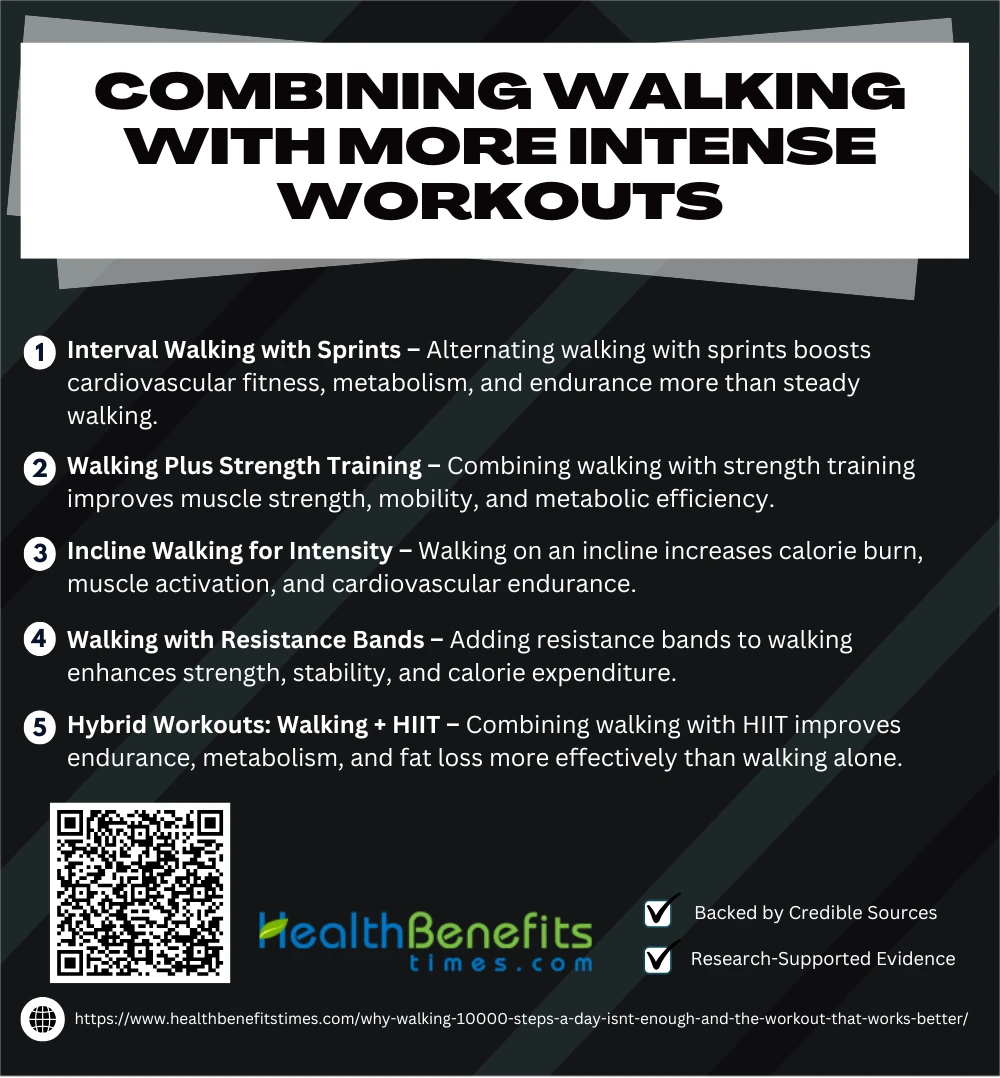 COMBINING WALKING WITH MORE INTENSE WORKOUTS

1 Interval Walking with Sprints – Alternating walking with sprints boosts cardiovascular fitness, metabolism, and endurance more than steady walking.

2 Walking Plus Strength Training – Combining walking with strength training improves muscle strength, mobility, and metabolic efficiency.

3 Incline Walking for Intensity – Walking on an incline increases calorie burn, muscle activation, and cardiovascular endurance.

4 Walking with Resistance Bands – Adding resistance bands to walking enhances strength, stability, and calorie expenditure.

5 Hybrid Workouts: Walking + HIIT – Combining walking with HIIT improves endurance, metabolism, and fat loss more effectively than walking alone.

HealthBenefits
times.com

☑ Backed by Credible Sources
☑ Research-Supported Evidence

https://www.healthbenefitstimes.com/why-walking-10000-steps-a-day-isnt-enough-and-the-workout-that-works-better/